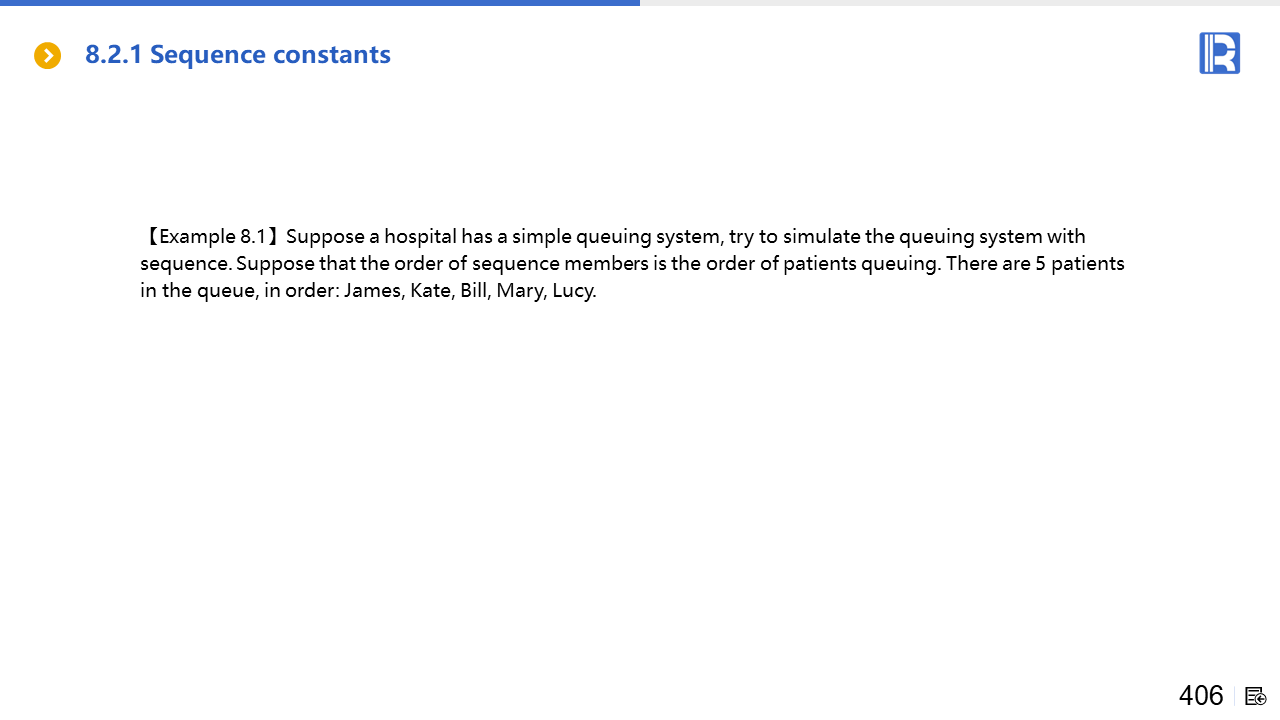 8.2.1 Sequence constants

【Example 8.1】Suppose a hospital has a simple queuing system, try to simulate the queuing system with sequence. Suppose that the order of sequence members is the order of patients queuing. There are 5 patients in the queue, in order: James, Kate, Bill, Mary, Lucy.

406